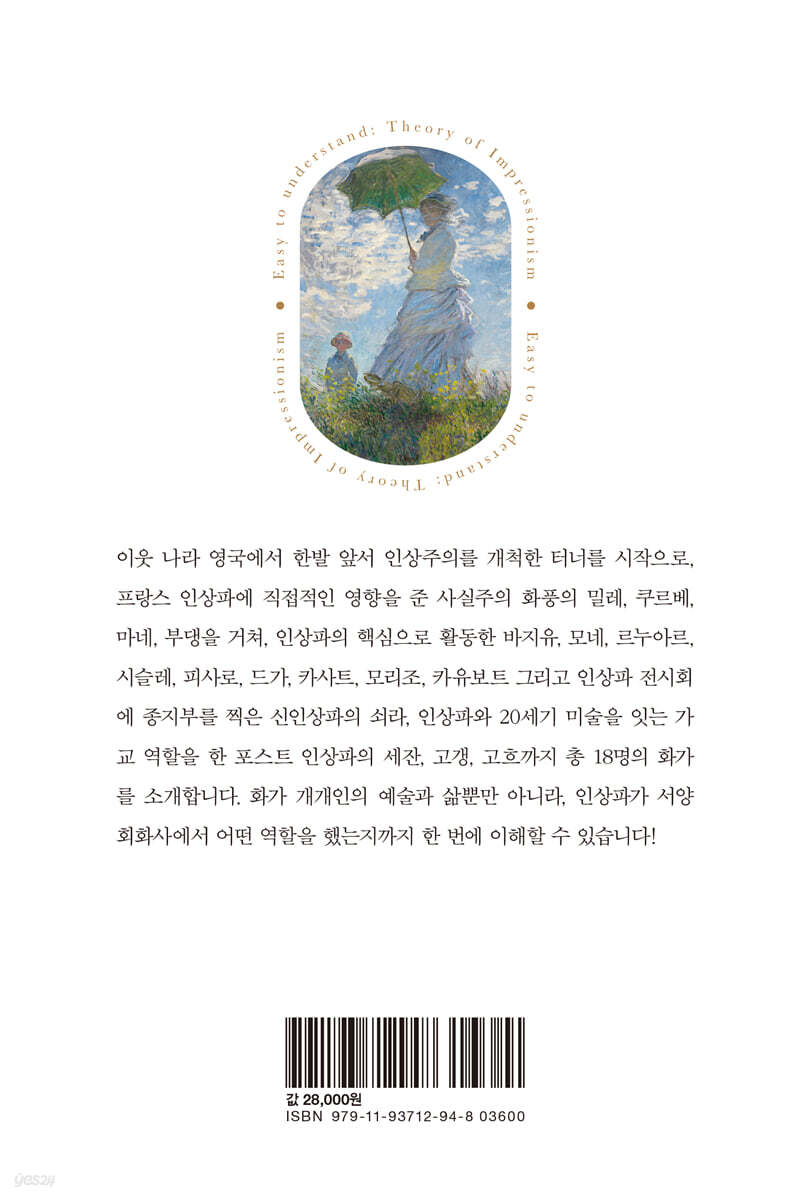 Easy to understand: Theory of Impressionism • Easy to understand: Theory of Impressionism •

이웃 나라 영국에서 한발 앞서 인상주의를 개척한 터너를 시작으로, 프랑스 인상파에 직접적인 영향을 준 사실주의 화풍의 밀레, 쿠르베, 마네, 부댕을 거쳐, 인상파의 핵심으로 활동한 바지유, 모네, 르누아르, 시슬레, 피사로, 드가, 카사트, 모리조, 카유보트 그리고 인상파 전시회에 종지부를 찍은 신인상파의 쇠라, 인상파와 20세기 미술을 잇는 가교 역할을 한 포스트 인상파의 세잔, 고갱, 고흐까지 총 18명의 화가를 소개합니다. 화가 개개인의 예술과 삶뿐만 아니라, 인상파가 서양 회화사에서 어떤 역할을 했는지까지 한 번에 이해할 수 있습니다!

값 28,000원
ISBN 979-11-93712-94-8 03600

yes24